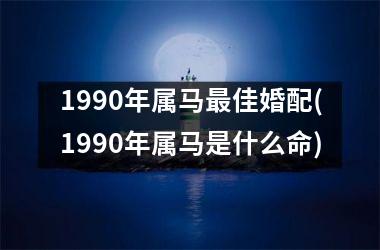 1990年属马最佳婚配(1990年属马是什么命)